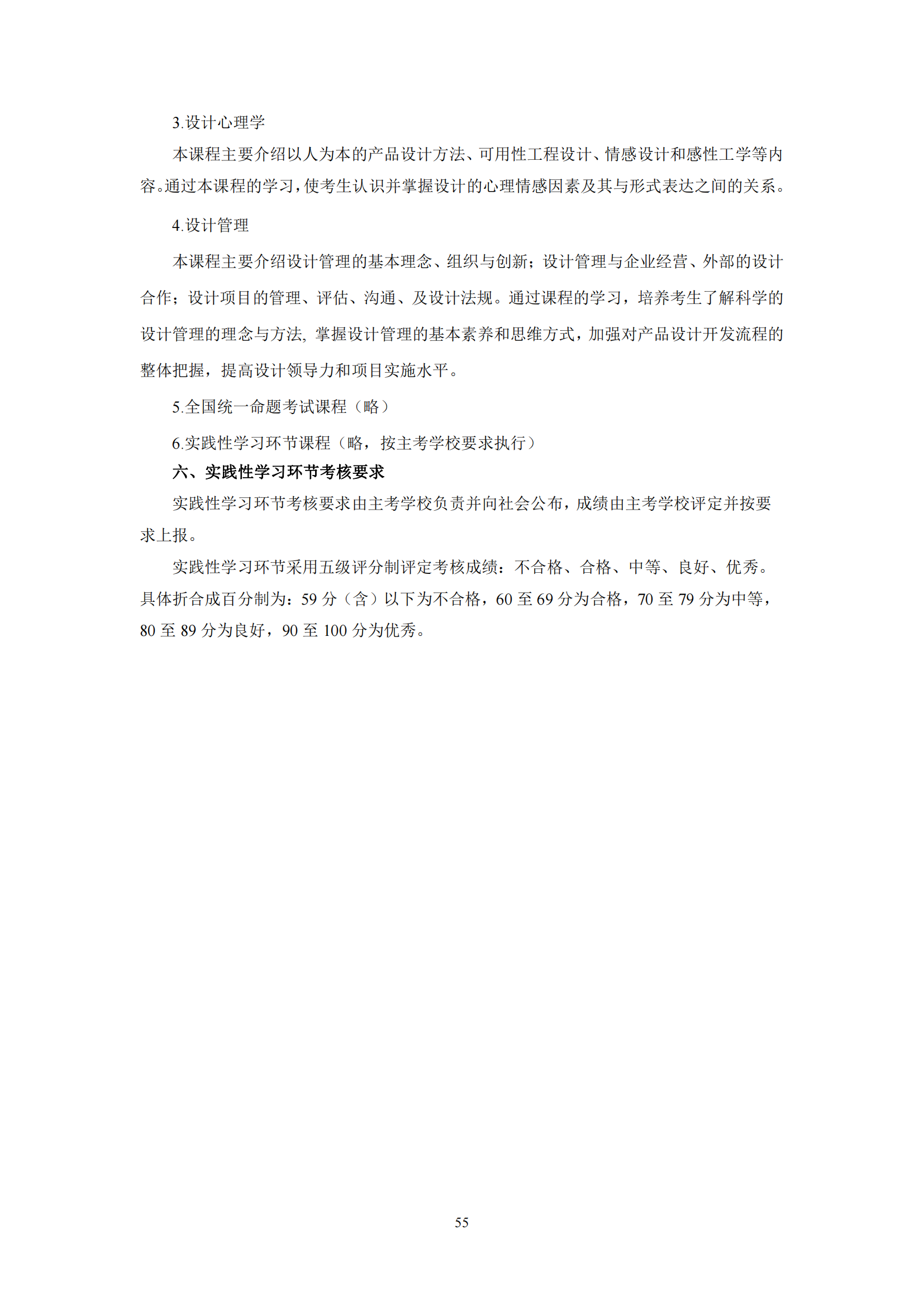 3.设计心理学

本课程主要介绍以人为本的产品设计方法、可用性工程设计、情感设计和感性工学等内容。通过本课程的学习，使考生认识并掌握设计的心理情感因素及其与形式表达之间的关系。

4.设计管理

本课程主要介绍设计管理的基本理念、组织与创新；设计管理与企业经营、外部的设计合作；设计项目的管理、评估、沟通、及设计法规。通过课程的学习，培养考生了解科学的设计管理的理念与方法, 掌握设计管理的基本素养和思维方式，加强对产品设计开发流程的整体把握，提高设计领导力和项目实施水平。

5.全国统一命题考试课程（略）

6.实践性学习环节课程（略，按主考学校要求执行）

六、实践性学习环节考核要求

实践性学习环节考核要求由主考学校负责并向社会公布，成绩由主考学校评定并按要求上报。

实践性学习环节采用五级评分制评定考核成绩：不合格、合格、中等、良好、优秀。具体折合成百分制为：59 分（含）以下为不合格，60 至 69 分为合格，70 至 79 分为中等，80 至 89 分为良好，90 至 100 分为优秀。

55